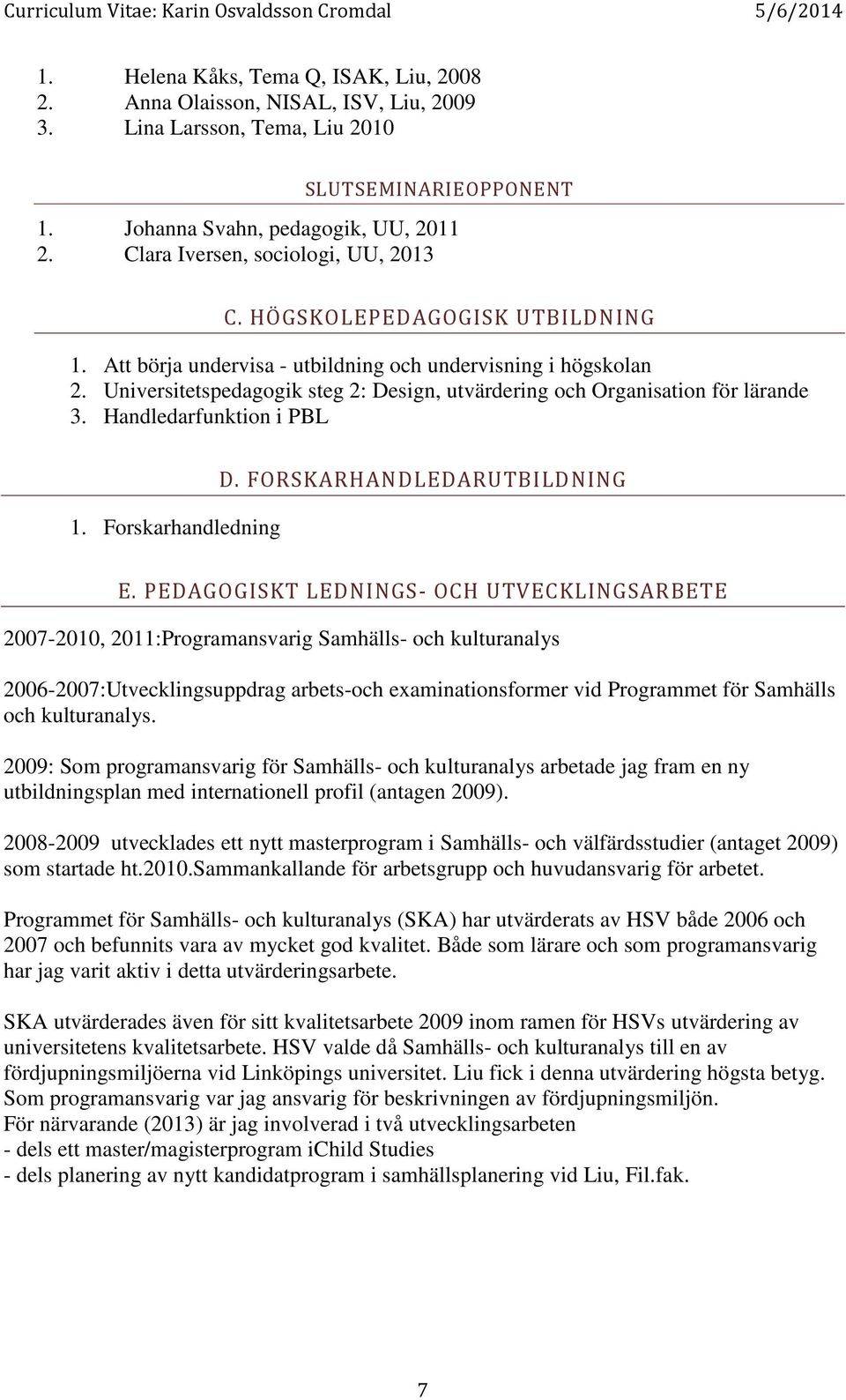 Curriculum Vitae: Karin Osvaldsson Cromdal 5/6/2014

1. Helena Kåks, Tema Q, ISAK, Liu, 2008
2. Anna Olaisson, NISAL, ISV, Liu, 2009
3. Lina Larsson, Tema, Liu 2010

SLUTSEMINARIEOPPONENT

1. Johanna Svahn, pedagogik, UU, 2011
2. Clara Iversen, sociologi, UU, 2013

C. HÖGSKOLEPEDAGOGISK UTBILDNING

1. Att börja undervisa - utbildning och undervisning i högskolan
2. Universitetspedagogik steg 2: Design, utvärdering och Organisation för lärande
3. Handledarfunktion i PBL

D. FORSKARHANDLEDARUTBILDNING

1. Forskarhandledning

E. PEDAGOGISKT LEDNINGS- OCH UTVECKLINGSARBETE

2007-2010, 2011:Programansvarig Samhälls- och kulturanalys

2006-2007:Utvecklingsuppdrag arbets-och examinationsformer vid Programmet för Samhälls och kulturanalys.

2009: Som programansvarig för Samhälls- och kulturanalys arbetade jag fram en ny utbildningsplan med internationell profil (antagen 2009).

2008-2009 utvecklades ett nytt masterprogram i Samhälls- och välfärdsstudier (antaget 2009) som startade ht.2010.Sammankallande för arbetsgrupp och huvudansvarig för arbetet.

Programmet för Samhälls- och kulturanalys (SKA) har utvärderats av HSV både 2006 och 2007 och befunnits vara av mycket god kvalitet. Både som lärare och som programansvarig har jag varit aktiv i detta utvärderingsarbete.

SKA utvärderades även för sitt kvalitetsarbete 2009 inom ramen för HSVs utvärdering av universitetens kvalitetsarbete. HSV valde då Samhälls- och kulturanalys till en av fördjupningsmiljöerna vid Linköpings universitet. Liu fick i denna utvärdering högsta betyg. Som programansvarig var jag ansvarig för beskrivningen av fördjupningsmiljön.
För närvarande (2013) är jag involverad i två utvecklingsarbeten
- dels ett master/magisterprogram iChild Studies
- dels planering av nytt kandidatprogram i samhällsplanering vid Liu, Fil.fak.

7